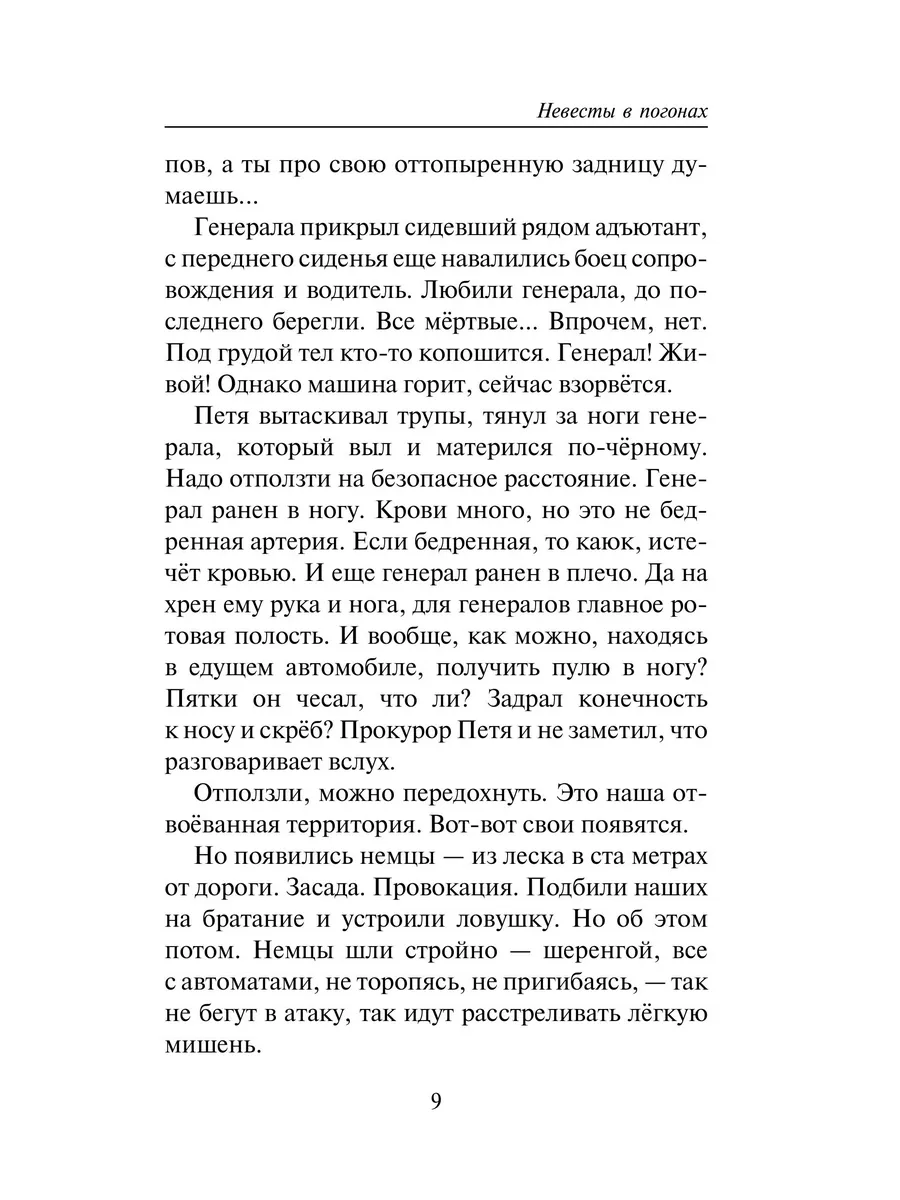 Невесты в погонах

пов, а ты про свою оттопыренную задницу думаешь...

Генерала прикрыл сидевший рядом адъютант, с переднего сиденья еще навалились боец сопровождения и водитель. Любили генерала, до последнего берегли. Все мёртвые... Впрочем, нет. Под грудой тел кто-то копошится. Генерал! Живой! Однако машина горит, сейчас взорвётся.

Петя вытаскивал трупы, тянул за ноги генерала, который выл и матерился по-чёрному. Надо отползти на безопасное расстояние. Генерал ранен в ногу. Крови много, но это не бедренная артерия. Если бедренная, то каюк, истечёт кровью. И еще генерал ранен в плечо. Да на хрен ему рука и нога, для генералов главное ротовая полость. И вообще, как можно, находясь в едущем автомобиле, получить пулю в ногу? Пятки он чесал, что ли? Задрал конечность к носу и скрёб? Прокурор Петя и не заметил, что разговаривает вслух.

Отползли, можно передохнуть. Это наша отвоёванная территория. Вот-вот свои появятся.

Но появились немцы — из леска в ста метрах от дороги. Засада. Провокация. Подбили наших на братание и устроили ловушку. Но об этом потом. Немцы шли стройно — шеренгой, все с автоматами, не торопясь, не пригибаясь, — так не бегут в атаку, так идут расстреливать лёгкую мишень.

9